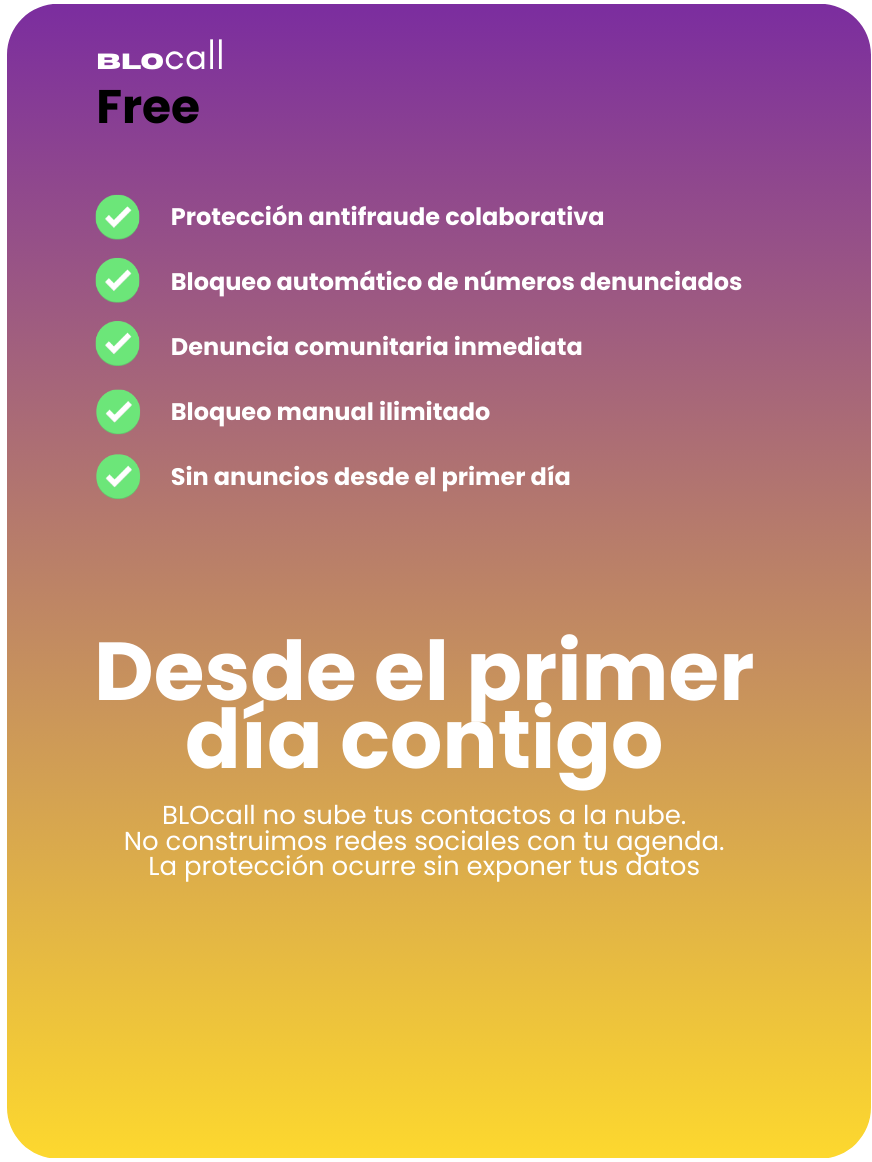 BLOcall
Free

Protección antifraude colaborativa

Bloqueo automático de números denunciados

Denuncia comunitaria inmediata

Bloqueo manual ilimitado

Sin anuncios desde el primer día

Desde el primer día contigo

BLOcall no sube tus contactos a la nube.
No construimos redes sociales con tu agenda.
La protección ocurre sin exponer tus datos